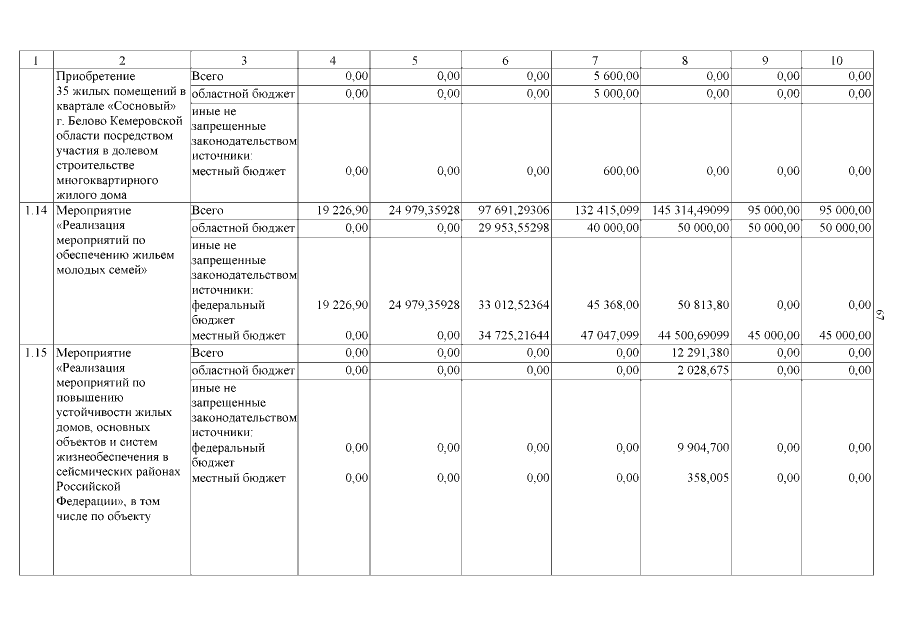 | 1 | 2 | 3 | 4 | 5 | 6 | 7 | 8 | 9 | 10 |
|---|---|---|---|---|---|---|---|---|---|
|  | Приобретение 35 жилых помещений в квартале «Сосновый» г. Белово Кемеровской области посредством участия в долевом строительстве многоквартирного жилого дома | Всего | 0,00 | 0,00 | 0,00 | 5 600,00 | 0,00 | 0,00 | 0,00 |
|  |  | областной бюджет | 0,00 | 0,00 | 0,00 | 5 000,00 | 0,00 | 0,00 | 0,00 |
|  |  | иные не запрещенные законодательством источники: местный бюджет | 0,00 | 0,00 | 0,00 | 600,00 | 0,00 | 0,00 | 0,00 |
| 1.14 | Мероприятие «Реализация мероприятий по обеспечению жильем молодых семей» | Всего | 19 226,90 | 24 979,35928 | 97 691,29306 | 132 415,099 | 145 314,49099 | 95 000,00 | 95 000,00 |
|  |  | областной бюджет | 0,00 | 0,00 | 29 953,55298 | 40 000,00 | 50 000,00 | 50 000,00 | 50 000,00 |
|  |  | иные не запрещенные законодательством источники: федеральный бюджет | 19 226,90 | 24 979,35928 | 33 012,52364 | 45 368,00 | 50 813,80 | 0,00 | 0,00 |
|  |  | местный бюджет | 0,00 | 0,00 | 34 725,21644 | 47 047,099 | 44 500,69099 | 45 000,00 | 45 000,00 |
| 1.15 | Мероприятие «Реализация мероприятий по повышению устойчивости жилых домов, основных объектов и систем жизнеобеспечения в сейсмических районах Российской Федерации», в том числе по объекту | Всего | 0,00 | 0,00 | 0,00 | 0,00 | 12 291,380 | 0,00 | 0,00 |
|  |  | областной бюджет | 0,00 | 0,00 | 0,00 | 0,00 | 2 028,675 | 0,00 | 0,00 |
|  |  | иные не запрещенные законодательством источники: федеральный бюджет | 0,00 | 0,00 | 0,00 | 0,00 | 9 904,700 | 0,00 | 0,00 |
|  |  | местный бюджет | 0,00 | 0,00 | 0,00 | 0,00 | 358,005 | 0,00 | 0,00 |

67